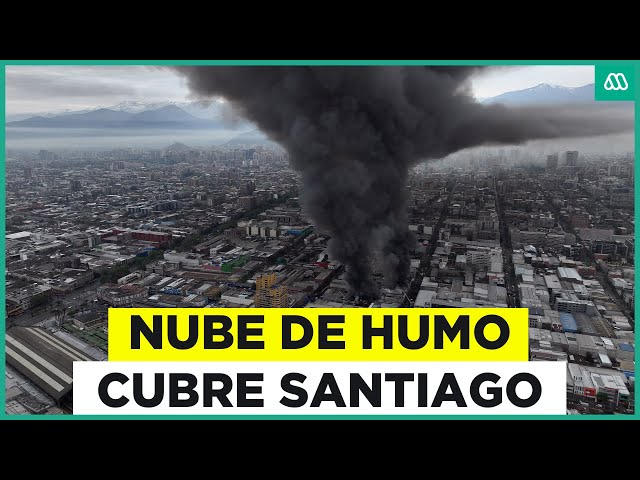 NUBE DE HUMO
CUBRE SANTIAGO